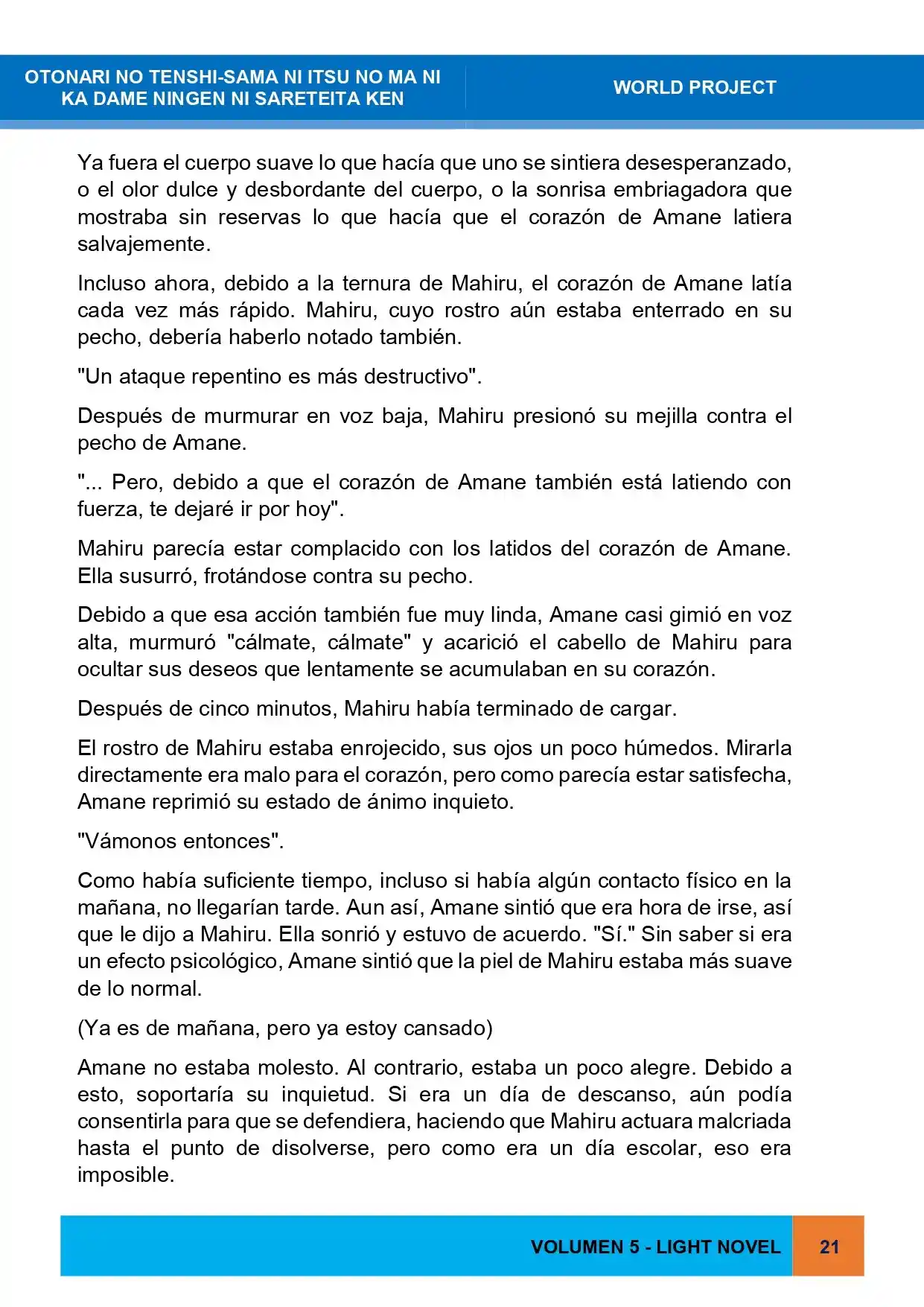 OTONARI NO TENSHI-SAMA NI ITSU NO MA NI KA DAME NINGEN NI SARETEITA KEN

WORLD PROJECT

Ya fuera el cuerpo suave lo que hacía que uno se sintiera desesperanzado, o el olor dulce y desbordante del cuerpo, o la sonrisa embriagadora que mostraba sin reservas lo que hacía que el corazón de Amane latiera salvajemente.

Incluso ahora, debido a la ternura de Mahiru, el corazón de Amane latía cada vez más rápido. Mahiru, cuyo rostro aún estaba enterrado en su pecho, debería haberlo notado también.

"Un ataque repentino es más destructivo".

Después de murmurar en voz baja, Mahiru presionó su mejilla contra el pecho de Amane.

"... Pero, debido a que el corazón de Amane también está latiendo con fuerza, te dejaré ir por hoy".

Mahiru parecía estar complacido con los latidos del corazón de Amane. Ella susurró, frotándose contra su pecho.

Debido a que esa acción también fue muy linda, Amane casi gimió en voz alta, murmuró "cálmate, cálmate" y acarició el cabello de Mahiru para ocultar sus deseos que lentamente se acumulaban en su corazón.

Después de cinco minutos, Mahiru había terminado de cargar.

El rostro de Mahiru estaba enrojecido, sus ojos un poco húmedos. Mirarla directamente era malo para el corazón, pero como parecía estar satisfecha, Amane reprimió su estado de ánimo inquieto.

"Vámonos entonces".

Como había suficiente tiempo, incluso si había algún contacto físico en la mañana, no llegarían tarde. Aun así, Amane sintió que era hora de irse, así que le dijo a Mahiru. Ella sonrió y estuvo de acuerdo. "Sí." Sin saber si era un efecto psicológico, Amane sintió que la piel de Mahiru estaba más suave de lo normal.

(Ya es de mañana, pero ya estoy cansado)

Amane no estaba molesto. Al contrario, estaba un poco alegre. Debido a esto, soportaría su inquietud. Si era un día de descanso, aún podía consentirla para que se defendiera, haciendo que Mahiru actuara malcriada hasta el punto de disolverse, pero como era un día escolar, eso era imposible.

VOLUMEN 5 - LIGHT NOVEL

21